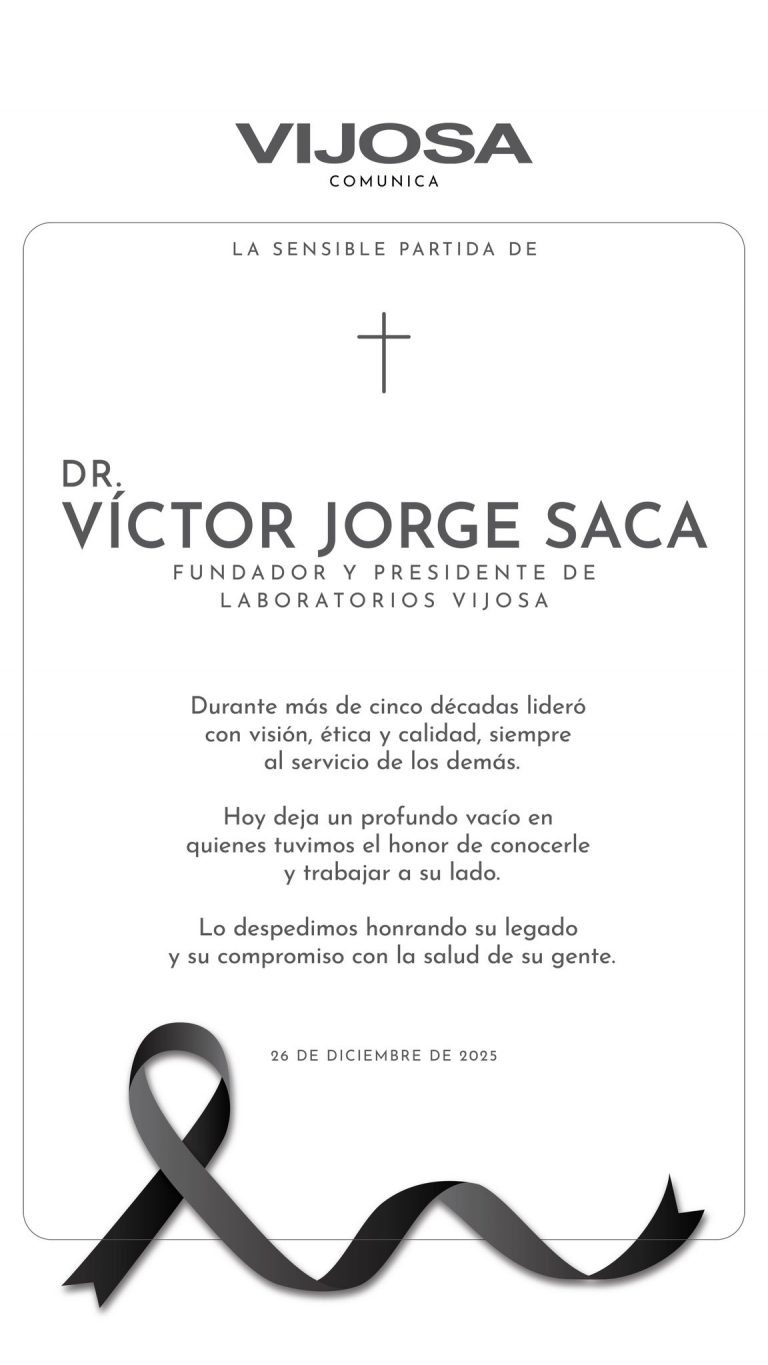 VIJOSA
COMUNICA

LA SENSIBLE PARTIDA DE

DR.
VÍCTOR JORGE SACA
FUNDADOR Y PRESIDENTE DE LABORATORIOS VIJOSA

Durante más de cinco décadas lideró con visión, ética y calidad, siempre al servicio de los demás.

Hoy deja un profundo vacío en quienes tuvimos el honor de conocerle y trabajar a su lado.

Lo despedimos honrando su legado y su compromiso con la salud de su gente.

26 DE DICIEMBRE DE 2025